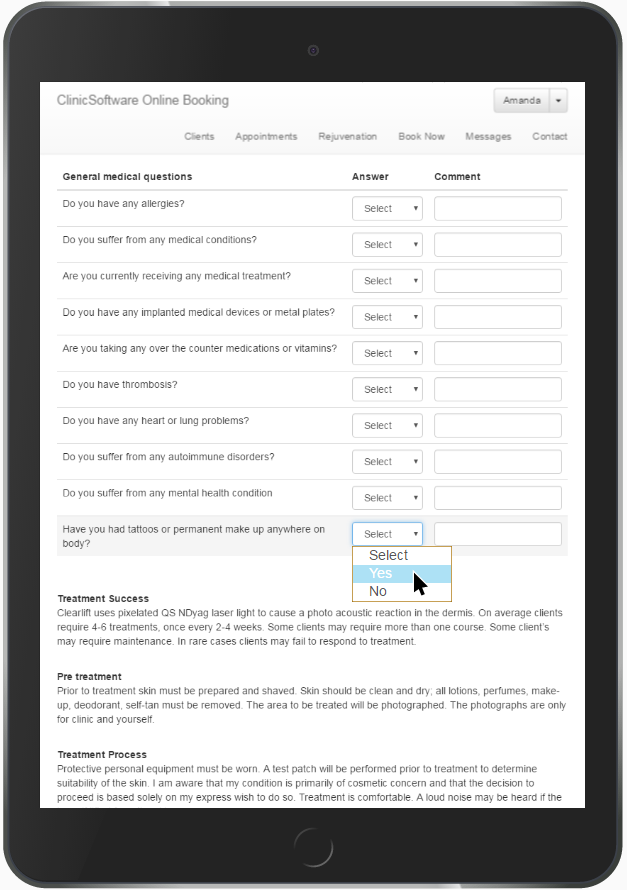 ClinicSoftware Online Booking

Amanda

Clients Appointments Rejuvenation Book Now Messages Contact

| General medical questions | Answer | Comment |
|---|---|---|
| Do you have any allergies? | Select | |
| Do you suffer from any medical conditions? | Select | |
| Are you currently receiving any medical treatment? | Select | |
| Do you have any implanted medical devices or metal plates? | Select | |
| Are you taking any over the counter medications or vitamins? | Select | |
| Do you have thrombosis? | Select | |
| Do you have any heart or lung problems? | Select | |
| Do you suffer from any autoimmune disorders? | Select | |
| Do you suffer from any mental health condition | Select | |
| Have you had tattoos or permanent make up anywhere on body? | Select | |

Select
Yes
No

Treatment Success
Clearlift uses pixelated QS NDyag laser light to cause a photo acoustic reaction in the dermis. On average clients require 4-6 treatments, once every 2-4 weeks. Some clients may require more than one course. Some client's may require maintenance. In rare cases clients may fail to respond to treatment.

Pre treatment
Prior to treatment skin must be prepared and shaved. Skin should be clean and dry; all lotions, perfumes, make-up, deodorant, self-tan must be removed. The area to be treated will be photographed. The photographs are only for clinic and yourself.

Treatment Process
Protective personal equipment must be worn. A test patch will be performed prior to treatment to determine suitability of the skin. I am aware that my condition is primarily of cosmetic concern and that the decision to proceed is based solely on my express wish to do so. Treatment is comfortable. A loud noise may be heard if the